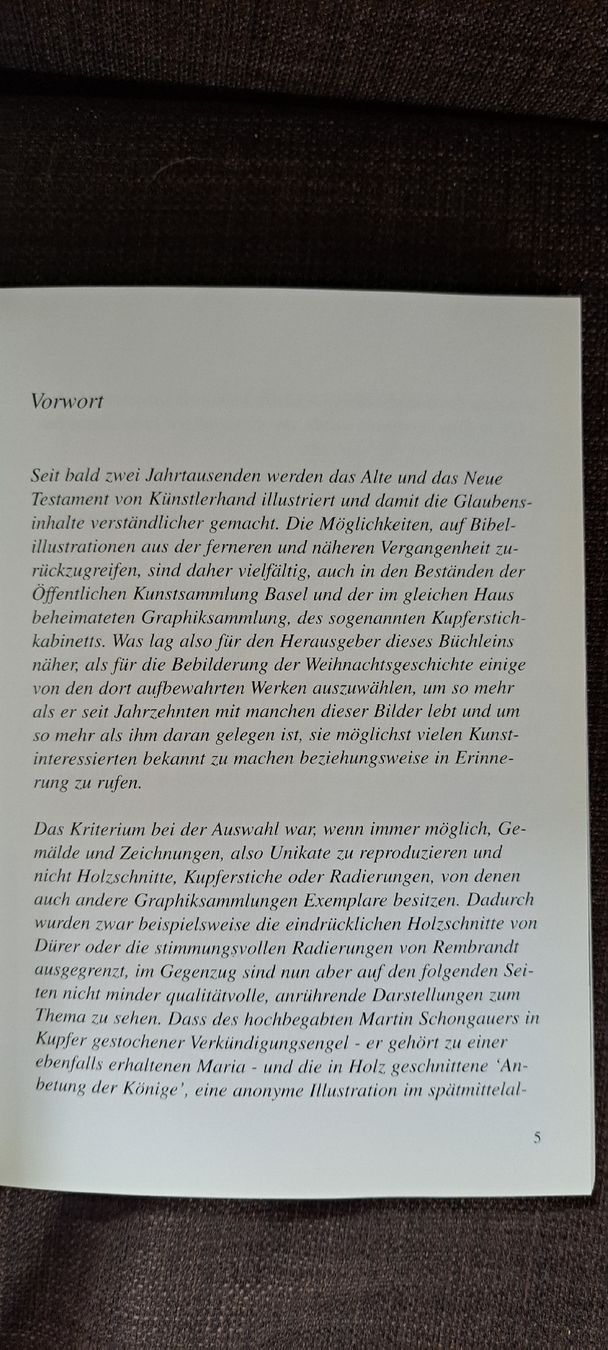 Vorwort

Seit bald zwei Jahrtausenden werden das Alte und das Neue Testament von Künstlerhand illustriert und damit die Glaubensinhalte verständlicher gemacht. Die Möglichkeiten, auf Bibelillustrationen aus der ferneren und näheren Vergangenheit zurückzugreifen, sind daher vielfältig, auch in den Beständen der Öffentlichen Kunstsammlung Basel und der im gleichen Haus beheimateten Graphiksammlung, des sogenannten Kupferstichkabinetts. Was lag also für den Herausgeber dieses Büchleins näher, als für die Bebilderung der Weihnachtsgeschichte einige von den dort aufbewahrten Werken auszuwählen, um so mehr als er seit Jahrzehnten mit manchen dieser Bilder lebt und um so mehr als ihm daran gelegen ist, sie möglichst vielen Kunstinteressierten bekannt zu machen beziehungsweise in Erinnerung zu rufen.

Das Kriterium bei der Auswahl war, wenn immer möglich, Gemälde und Zeichnungen, also Unikate zu reproduzieren und nicht Holzschnitte, Kupferstiche oder Radierungen, von denen auch andere Graphiksammlungen Exemplare besitzen. Dadurch wurden zwar beispielsweise die eindrücklichen Holzschnitte von Dürer oder die stimmungsvollen Radierungen von Rembrandt ausgegrenzt, im Gegenzug sind nun aber auf den folgenden Seiten nicht minder qualitätvolle, anrührende Darstellungen zum Thema zu sehen. Dass des hochbegabten Martin Schongauers in Kupfer gestochener Verkündigungsengel - er gehört zu einer ebenfalls erhaltenen Maria - und die in Holz geschnittene 'Anbetung der Könige', eine anonyme Illustration im spätmittelal-

5